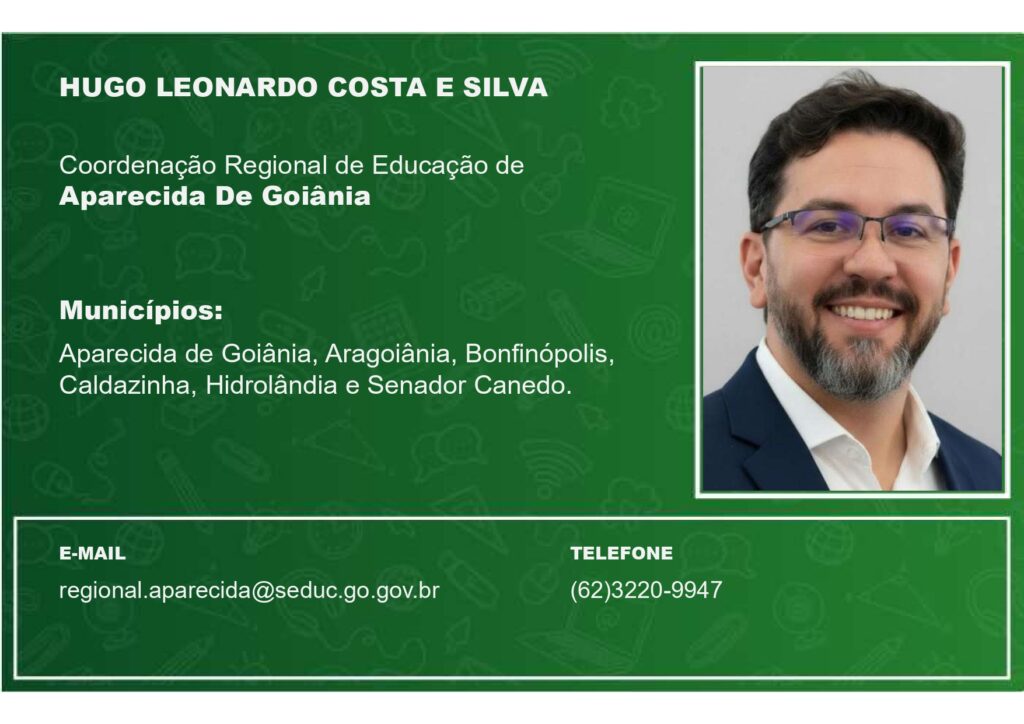 HUGO LEONARDO COSTA E SILVA

Coordenação Regional de Educação de
Aparecida De Goiânia

Municípios:

Aparecida de Goiânia, Aragoiânia, Bonfinópolis, Caldazinha, Hidrolândia e Senador Canedo.

E-MAIL
regional.aparecida@seduc.go.gov.br

TELEFONE
(62)3220-9947